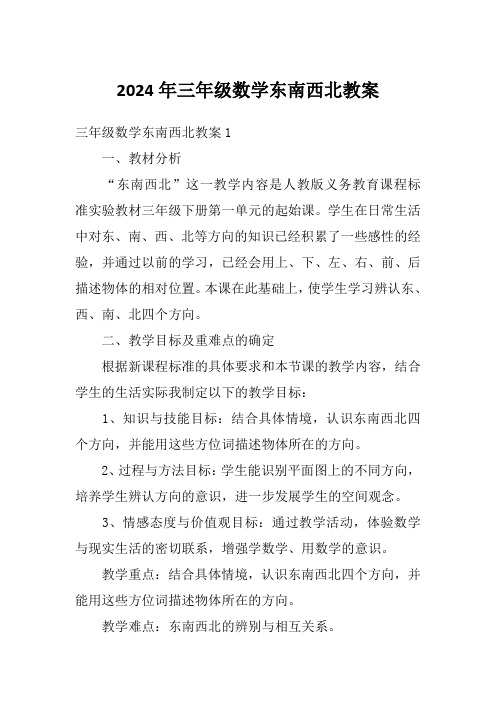 2024 年三年级数学东南西北教案

三年级数学东南西北教案 1

一、教材分析

“东南西北”这一教学内容是人教版义务教育课程标准实验教材三年级下册第一单元的起始课。学生在日常生活中对东、南、西、北等方向的知识已经积累了一些感性的经验，并通过以前的学习，已经会用上、下、左、右、前、后描述物体的相对位置。本课在此基础上，使学生学习辨认东、西、南、北四个方向。

二、教学目标及重难点的确定

根据新课程标准的具体要求和本节课的教学内容，结合学生的生活实际我制定以下的教学目标：

1、知识与技能目标：结合具体情境，认识东南西北四个方向，并能用这些方位词描述物体所在的方向。

2、过程与方法目标：学生能识别平面图上的不同方向，培养学生辨认方向的意识，进一步发展学生的空间观念。

3、情感态度与价值观目标：通过教学活动，体验数学与现实生活的密切联系，增强学数学、用数学的意识。

教学重点：结合具体情境，认识东南西北四个方向，并能用这些方位词描述物体所在的方向。

教学难点：东南西北的辨别与相互关系。